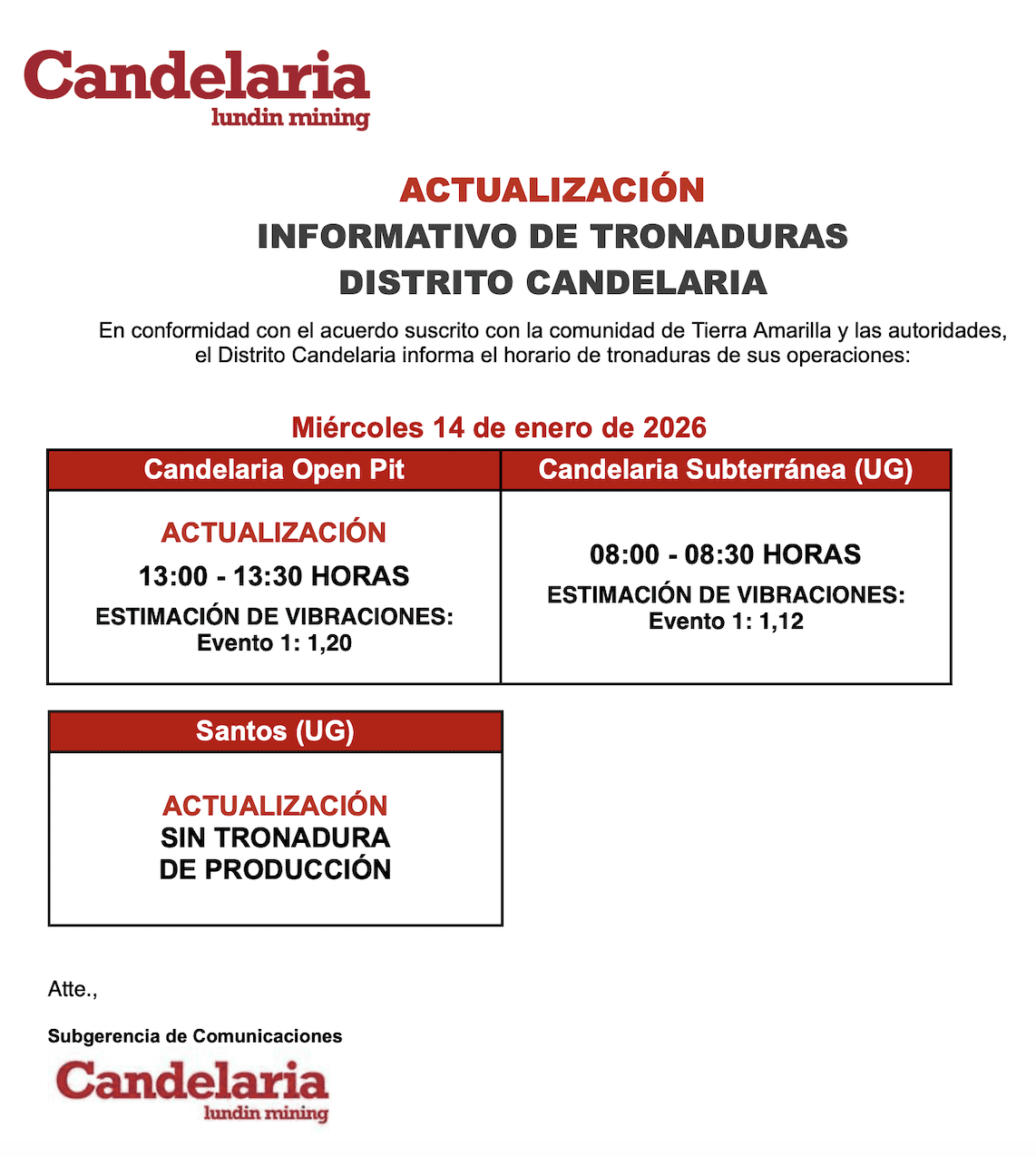 Candelaria
lundin mining

ACTUALIZACIÓN
INFORMATIVO DE TRONADURAS
DISTRITO CANDELARIA

En conformidad con el acuerdo suscrito con la comunidad de Tierra Amarilla y las autoridades, el Distrito Candelaria informa el horario de tronaduras de sus operaciones:

Miércoles 14 de enero de 2026

| Candelaria Open Pit | Candelaria Subterránea (UG) |
|---|---|
| ACTUALIZACIÓN 13:00 - 13:30 HORAS ESTIMACIÓN DE VIBRACIONES: Evento 1: 1,20 | 08:00 - 08:30 HORAS ESTIMACIÓN DE VIBRACIONES: Evento 1: 1,12 |

| Santos (UG) |
|---|
| ACTUALIZACIÓN SIN TRONADURA DE PRODUCCIÓN |

Atte.,

Subgerencia de Comunicaciones
Candelaria
lundin mining